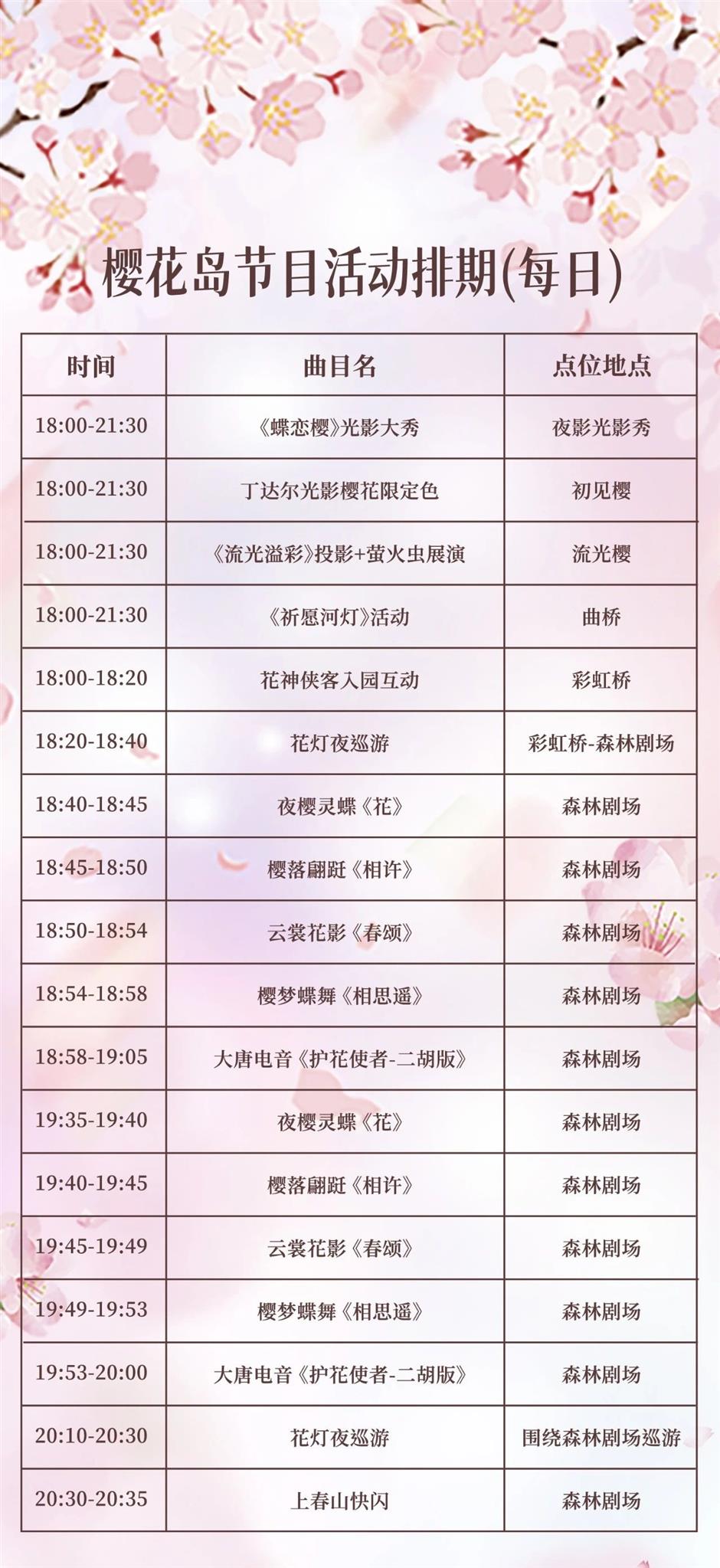 樱花岛节目活动排期(每日)

| 时间 | 曲目名 | 点位地点 |
|---|---|---|
| 18:00-21:30 | 《蝶恋樱》光影大秀 | 夜影光影秀 |
| 18:00-21:30 | 丁达尔光影樱花限定色 | 初见樱 |
| 18:00-21:30 | 《流光溢彩》投影+萤火虫展演 | 流光樱 |
| 18:00-21:30 | 《祈愿河灯》活动 | 曲桥 |
| 18:00-18:20 | 花神侠客入园互动 | 彩虹桥 |
| 18:20-18:40 | 花灯夜巡游 | 彩虹桥-森林剧场 |
| 18:40-18:45 | 夜樱灵蝶《花》 | 森林剧场 |
| 18:45-18:50 | 樱落翩跹《相许》 | 森林剧场 |
| 18:50-18:54 | 云裳花影《春颂》 | 森林剧场 |
| 18:54-18:58 | 樱梦蝶舞《相思遥》 | 森林剧场 |
| 18:58-19:05 | 大唐电音《护花使者-二胡版》 | 森林剧场 |
| 19:35-19:40 | 夜樱灵蝶《花》 | 森林剧场 |
| 19:40-19:45 | 樱落翩跹《相许》 | 森林剧场 |
| 19:45-19:49 | 云裳花影《春颂》 | 森林剧场 |
| 19:49-19:53 | 樱梦蝶舞《相思遥》 | 森林剧场 |
| 19:53-20:00 | 大唐电音《护花使者-二胡版》 | 森林剧场 |
| 20:10-20:30 | 花灯夜巡游 | 围绕森林剧场巡游 |
| 20:30-20:35 | 上春山快闪 | 森林剧场 |